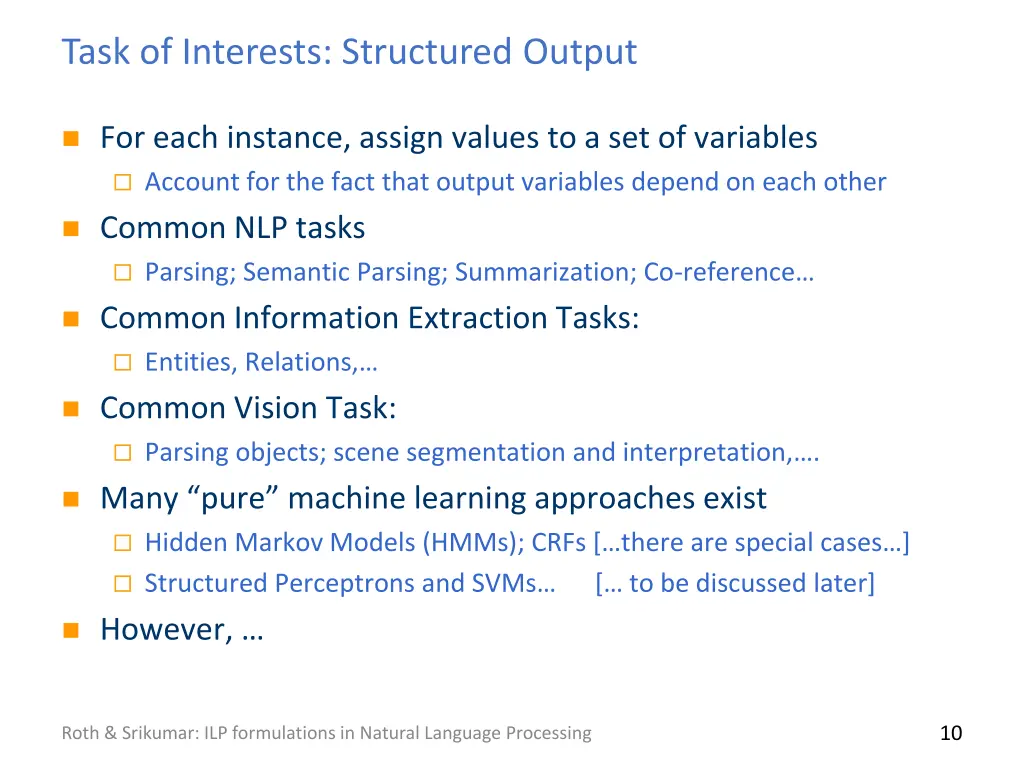 Task of Interests: Structured Output

For each instance, assign values to a set of variables

Account for the fact that output variables depend on each other

Common NLP tasks

Parsing; Semantic Parsing; Summarization; Co-reference…

Common Information Extraction Tasks:

Entities, Relations,…

Common Vision Task:

Parsing objects; scene segmentation and interpretation,….

Many “pure” machine learning approaches exist

Hidden Markov Models (HMMs); CRFs […there are special cases…]

Structured Perceptrons and SVMs… [… to be discussed later]

However, …

Roth & Srikumar: ILP formulations in Natural Language Processing

10